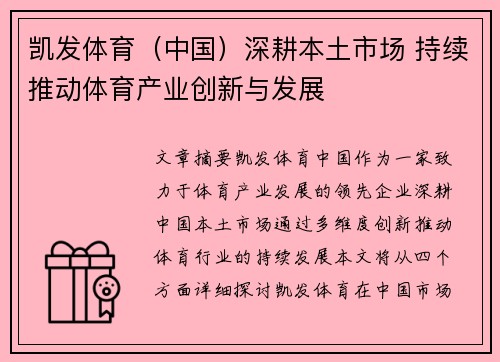 凯发体育（中国）深耕本土市场 持续推动体育产业创新与发展

文章摘要凯发体育中国作为一家致力于体育产业发展的领先企业深耕中国本土市场通过多维度创新推动体育行业的持续发展本文将从四个方面详细探讨凯发体育在中国市场